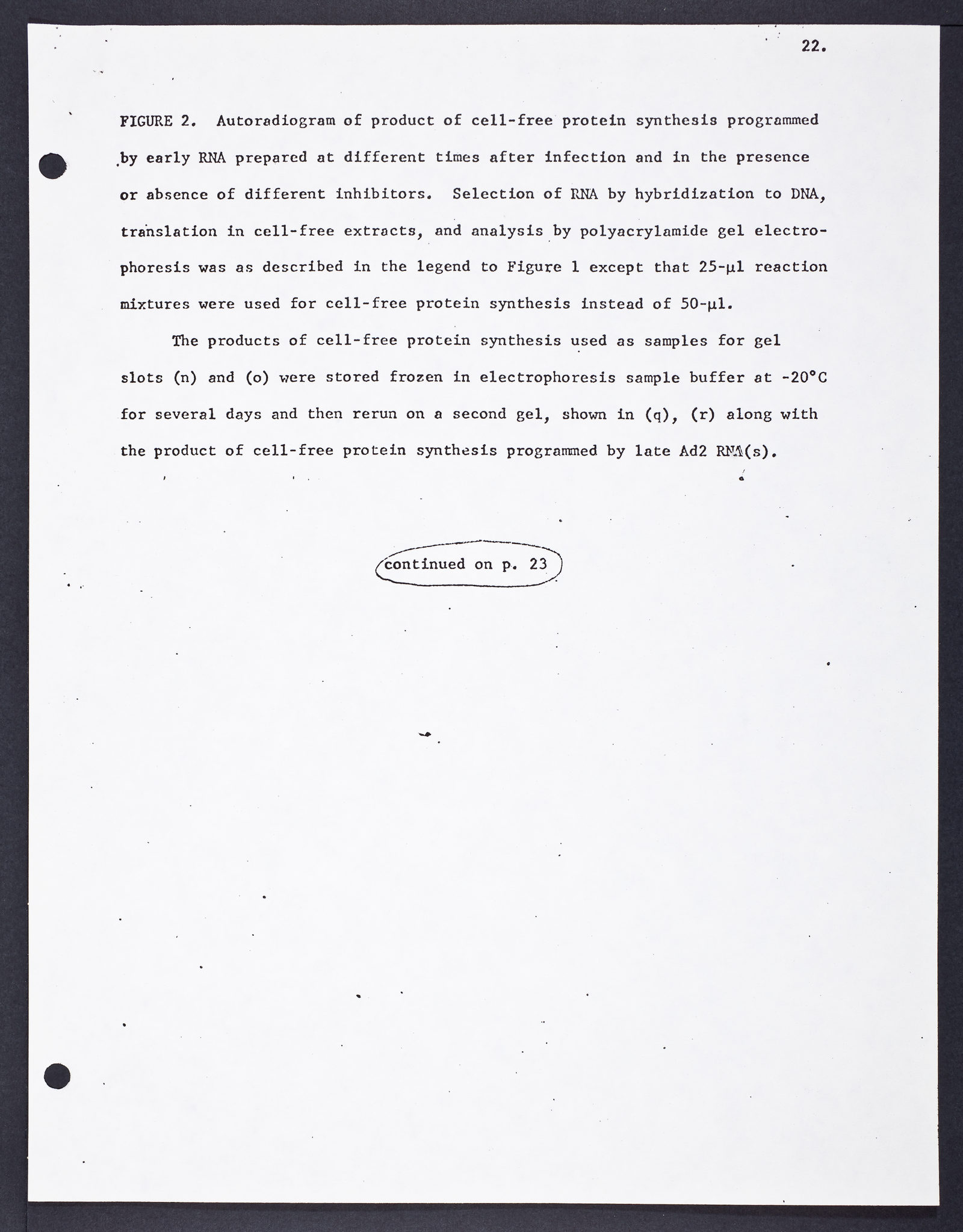 22.

FIGURE 2. Autoradiogram of product of cell-free protein synthesis programmed by early RNA prepared at different times after infection and in the presence or absence of different inhibitors. Selection of RNA by hybridization to DNA, translation in cell-free extracts, and analysis by polyacrylamide gel electrophoresis was as described in the legend to Figure 1 except that 25-μl reaction mixtures were used for cell-free protein synthesis instead of 50-μl.

The products of cell-free protein synthesis used as samples for gel slots (n) and (o) were stored frozen in electrophoresis sample buffer at -20°C for several days and then rerun on a second gel, shown in (q), (r) along with the product of cell-free protein synthesis programmed by late Ad2 RNA(s).

continued on p. 23